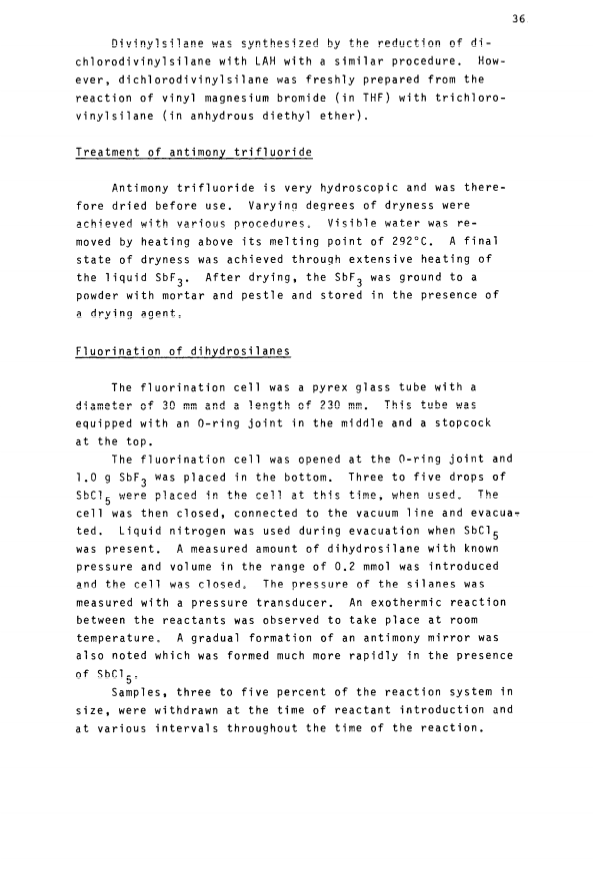 36

Divinylsilane was synthesized by the reduction of dichlorodivinylsilane with LAH with a similar procedure. However, dichlorodivinylsilane was freshly prepared from the reaction of vinyl magnesium bromide (in THF) with trichlorovinylsilane (in anhydrous diethyl ether).

Treatment of antimony trifluoride

Antimony trifluoride is very hydroscopic and was therefore dried before use. Varying degrees of dryness were achieved with various procedures. Visible water was removed by heating above its melting point of 292°C. A final state of dryness was achieved through extensive heating of the liquid $SbF_3$. After drying, the $SbF_3$ was ground to a powder with mortar and pestle and stored in the presence of a drying agent.

Fluorination of dihydrosilanes

The fluorination cell was a pyrex glass tube with a diameter of 30 mm and a length of 230 mm. This tube was equipped with an O-ring joint in the middle and a stopcock at the top.

The fluorination cell was opened at the O-ring joint and 1.0 g $SbF_3$ was placed in the bottom. Three to five drops of $SbCl_5$ were placed in the cell at this time, when used. The cell was then closed, connected to the vacuum line and evacuated. Liquid nitrogen was used during evacuation when $SbCl_5$ was present. A measured amount of dihydrosilane with known pressure and volume in the range of 0.2 mmol was introduced and the cell was closed. The pressure of the silanes was measured with a pressure transducer. An exothermic reaction between the reactants was observed to take place at room temperature. A gradual formation of an antimony mirror was also noted which was formed much more rapidly in the presence of $SbCl_5$.

Samples, three to five percent of the reaction system in size, were withdrawn at the time of reactant introduction and at various intervals throughout the time of the reaction.